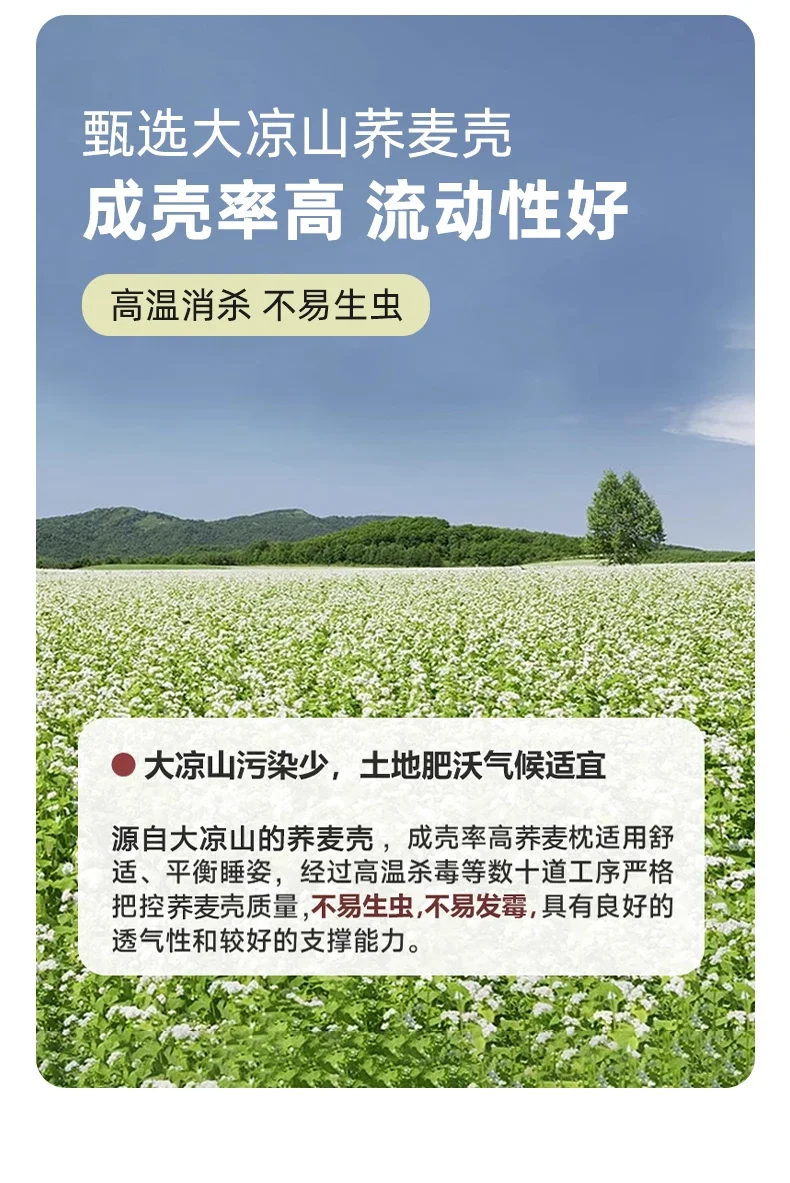 甄选大凉山荞麦壳
成壳率高 流动性好

高温消杀 不易生虫

• 大凉山污染少，土地肥沃气候适宜

源自大凉山的荞麦壳，成壳率高荞麦枕适用舒适、平衡睡姿，经过高温杀毒等数十道工序严格把控荞麦壳质量,不易生虫,不易发霉,具有良好的透气性和较好的支撑能力。